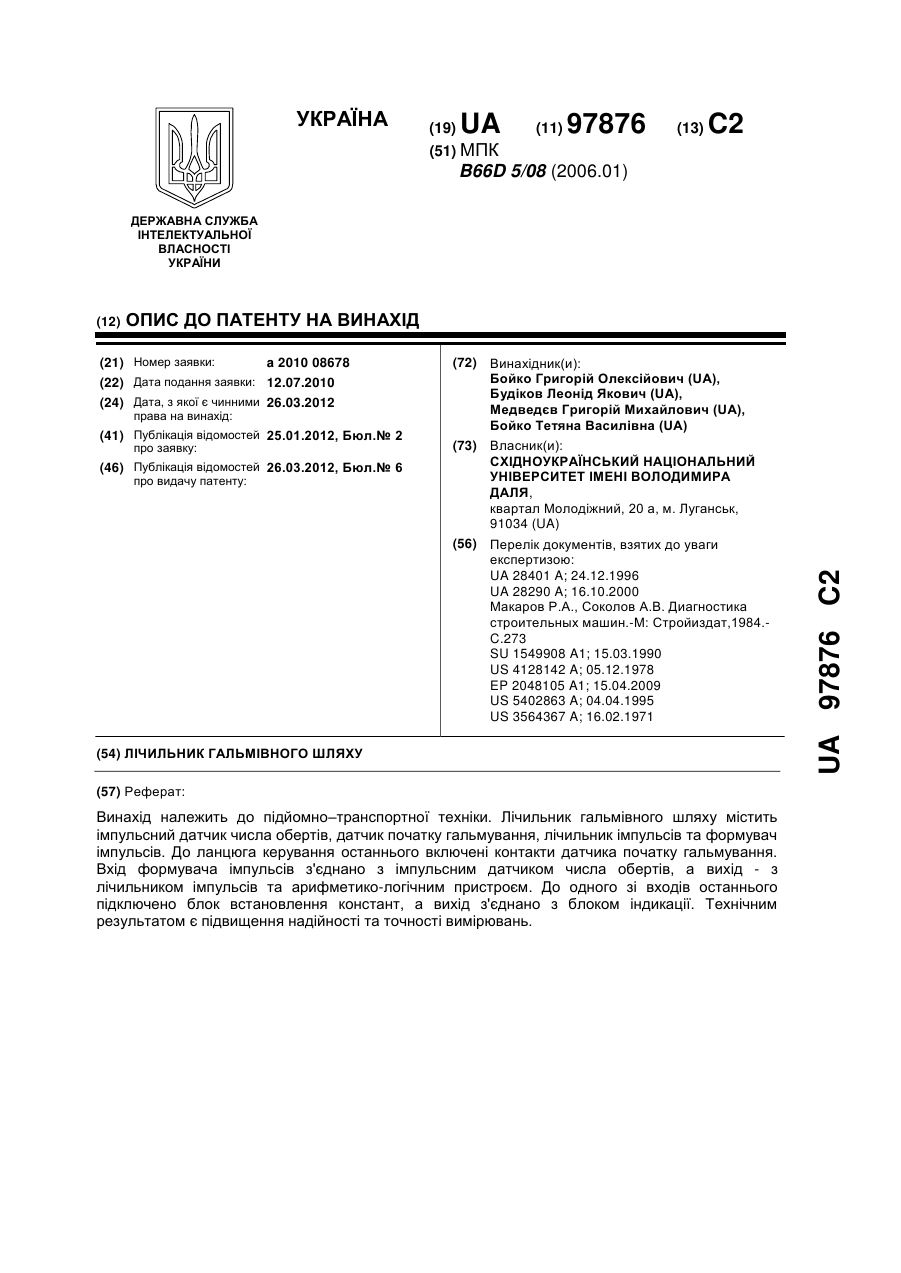 ДЕРЖАВНА СЛУЖБА ІНТЕЛЕКТУАЛЬНОЇ ВЛАСНОСТІ УКРАЇНИ

УКРАЇНА

(19) UA (11) 97876 (13) C2

(51) МПК
B66D 5/08 (2006.01)

(12) ОПИС ДО ПАТЕНТУ НА ВИНАХІД

(21) Номер заявки: a 2010 08678
(22) Дата подання заявки: 12.07.2010
(24) Дата, з якої є чинними права на винахід: 26.03.2012
(41) Публікація відомостей про заявку: 25.01.2012, Бюл.№ 2
(46) Публікація відомостей про видачу патенту: 26.03.2012, Бюл.№ 6

(72) Винахідник(и):
Бойко Григорій Олексійович (UA),
Будіков Леонід Якович (UA),
Медведєв Григорій Михайлович (UA),
Бойко Тетяна Василівна (UA)

(73) Власник(и):
СХІДНОУКРАЇНСЬКИЙ НАЦІОНАЛЬНИЙ УНІВЕРСИТЕТ ІМЕНІ ВОЛОДИМИРА ДАЛЯ,
квартал Молодіжний, 20 а, м. Луганськ, 91034 (UA)

(56) Перелік документів, взятих до уваги експертизою:
UA 28401 A; 24.12.1996
UA 28290 A; 16.10.2000
Макаров Р.А., Соколов А.В. Диагностика строительных машин.-М: Стройиздат,1984.-С.273
SU 1549908 A1; 15.03.1990
US 4128142 A; 05.12.1978
EP 2048105 A1; 15.04.2009
US 5402863 A; 04.04.1995
US 3564367 A; 16.02.1971

(54) ЛІЧИЛЬНИК ГАЛЬМІВНОГО ШЛЯХУ

(57) Реферат:

Винахід належить до підйомно–транспортної техніки. Лічильник гальмівного шляху містить імпульсний датчик числа обертів, датчик початку гальмування, лічильник імпульсів та формувач імпульсів. До ланцюга керування останнього включені контакти датчика початку гальмування. Вхід формувача імпульсів з'єднано з імпульсним датчиком числа обертів, а вихід - з лічильником імпульсів та арифметико-логічним пристроєм. До одного зі входів останнього підключено блок встановлення констант, а вихід з'єднано з блоком індикації. Технічним результатом є підвищення надійності та точності вимірювань.

UA 97876 C2